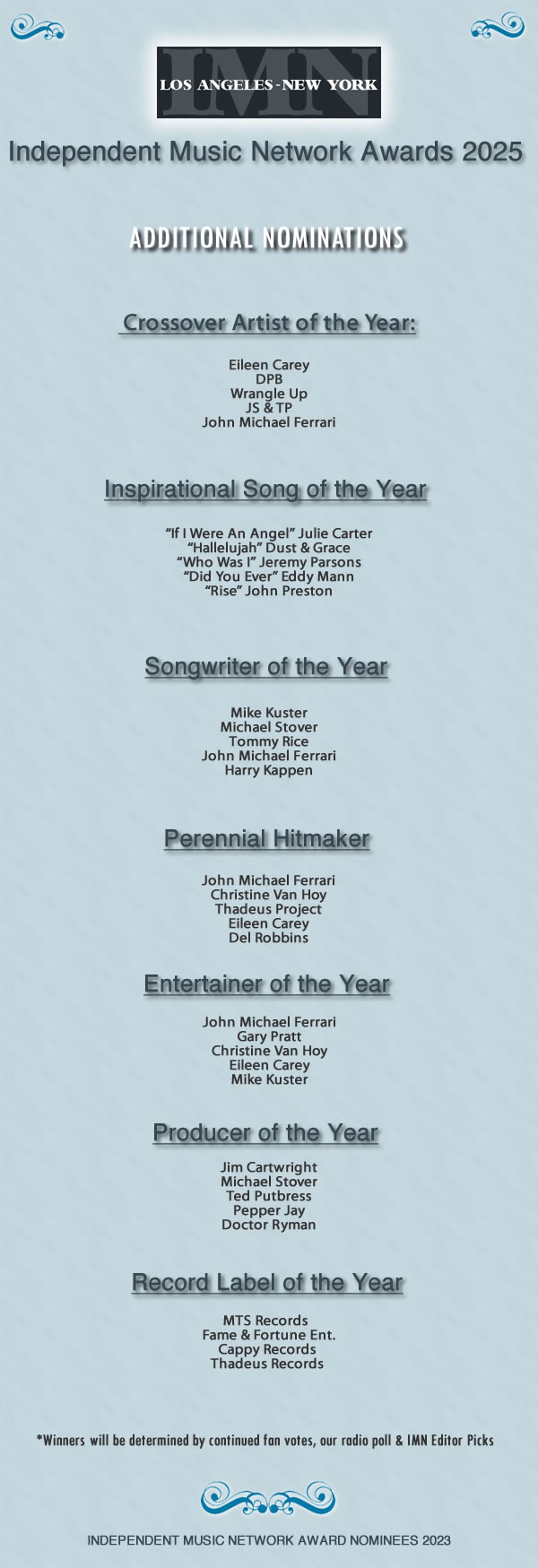 IMN
LOS ANGELES - NEW YORK

Independent Music Network Awards 2025

ADDITIONAL NOMINATIONS

Crossover Artist of the Year:

Eileen Carey
DPB
Wrangle Up
JS & TP
John Michael Ferrari

Inspirational Song of the Year

"If I Were An Angel" Julie Carter
"Hallelujah" Dust & Grace
"Who Was I" Jeremy Parsons
"Did You Ever" Eddy Mann
"Rise" John Preston

Songwriter of the Year

Mike Kuster
Michael Stover
Tommy Rice
John Michael Ferrari
Harry Kappen

Perennial Hitmaker

John Michael Ferrari
Christine Van Hoy
Thadeus Project
Eileen Carey
Del Robbins

Entertainer of the Year

John Michael Ferrari
Gary Pratt
Christine Van Hoy
Eileen Carey
Mike Kuster

Producer of the Year

Jim Cartwright
Michael Stover
Ted Putbress
Pepper Jay
Doctor Ryman

Record Label of the Year

MTS Records
Fame & Fortune Ent.
Cappy Records
Thadeus Records

*Winners will be determined by continued fan votes, our radio poll & IMN Editor Picks

INDEPENDENT MUSIC NETWORK AWARD NOMINEES 2023